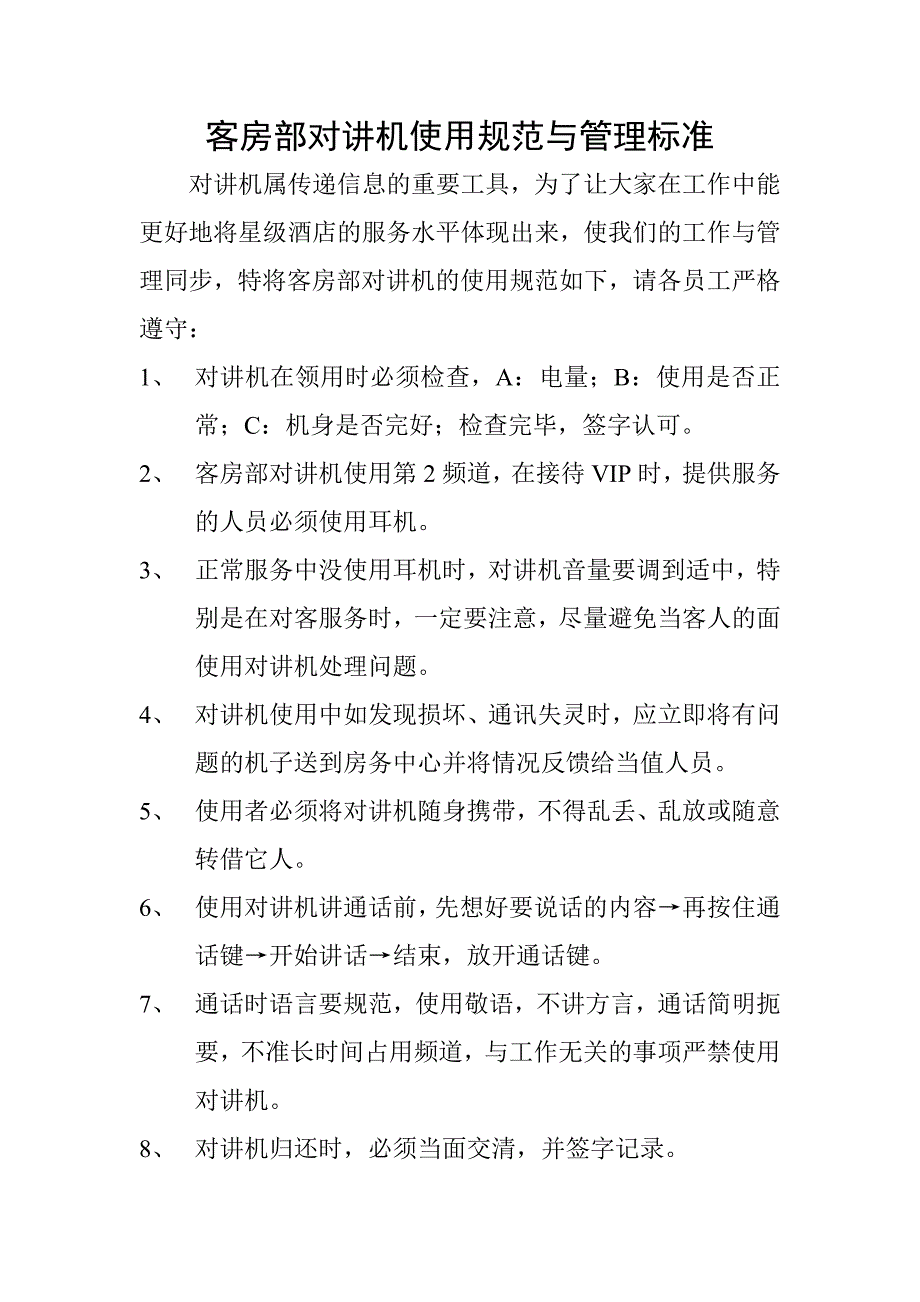 客房部对讲机使用规范与管理标准

对讲机属传递信息的重要工具，为了让大家在工作中能更好地将星级酒店的服务水平体现出来，使我们的工作与管理同步，特将客房部对讲机的使用规范如下，请各员工严格遵守：

1、 对讲机在领用时必须检查，A：电量；B：使用是否正常；C：机身是否完好；检查完毕，签字认可。

2、 客房部对讲机使用第 2 频道，在接待 VIP 时，提供服务的人员必须使用耳机。

3、 正常服务中没使用耳机时，对讲机音量要调到适中，特别是在对客服务时，一定要注意，尽量避免当客人的面使用对讲机处理问题。

4、 对讲机使用中如发现损坏、通讯失灵时，应立即将有问题的机子送到房务中心并将情况反馈给当值人员。

5、 使用者必须将对讲机随身携带，不得乱丢、乱放或随意转借它人。

6、 使用对讲机讲通话前，先想好要说话的内容→再按住通话键→开始讲话→结束，放开通话键。

7、 通话时语言要规范，使用敬语，不讲方言，通话简明扼要，不准长时间占用频道，与工作无关的事项严禁使用对讲机。

8、 对讲机归还时，必须当面交清，并签字记录。